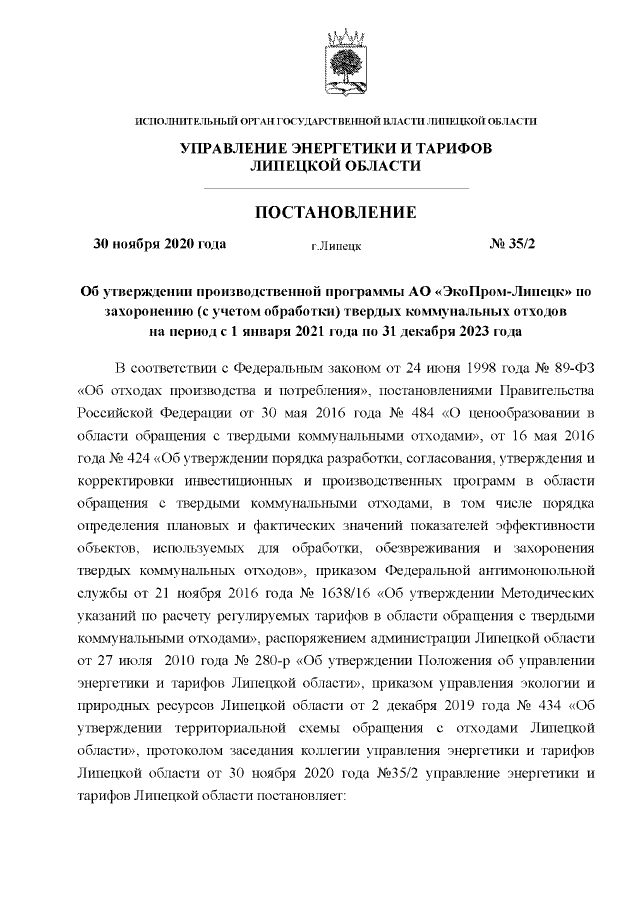 ИСПОЛНИТЕЛЬНЫЙ ОРГАН ГОСУДАРСТВЕННОЙ ВЛАСТИ ЛИПЕЦКОЙ ОБЛАСТИ

УПРАВЛЕНИЕ ЭНЕРГЕТИКИ И ТАРИФОВ ЛИПЕЦКОЙ ОБЛАСТИ

ПОСТАНОВЛЕНИЕ

30 ноября 2020 года г.Липецк № 35/2

Об утверждении производственной программы АО «ЭкоПром-Липецк» по захоронению (с учетом обработки) твердых коммунальных отходов на период с 1 января 2021 года по 31 декабря 2023 года

В соответствии с Федеральным законом от 24 июня 1998 года № 89-ФЗ «Об отходах производства и потребления», постановлениями Правительства Российской Федерации от 30 мая 2016 года № 484 «О ценообразовании в области обращения с твердыми коммунальными отходами», от 16 мая 2016 года № 424 «Об утверждении порядка разработки, согласования, утверждения и корректировки инвестиционных и производственных программ в области обращения с твердыми коммунальными отходами, в том числе порядка определения плановых и фактических значений показателей эффективности объектов, используемых для обработки, обезвреживания и захоронения твердых коммунальных отходов», приказом Федеральной антимонопольной службы от 21 ноября 2016 года № 1638/16 «Об утверждении Методических указаний по расчету регулируемых тарифов в области обращения с твердыми коммунальными отходами», распоряжением администрации Липецкой области от 27 июля 2010 года № 280-р «Об утверждении Положения об управлении энергетики и тарифов Липецкой области», приказом управления экологии и природных ресурсов Липецкой области от 2 декабря 2019 года № 434 «Об утверждении территориальной схемы обращения с отходами Липецкой области», протоколом заседания коллегии управления энергетики и тарифов Липецкой области от 30 ноября 2020 года №35/2 управление энергетики и тарифов Липецкой области постановляет: